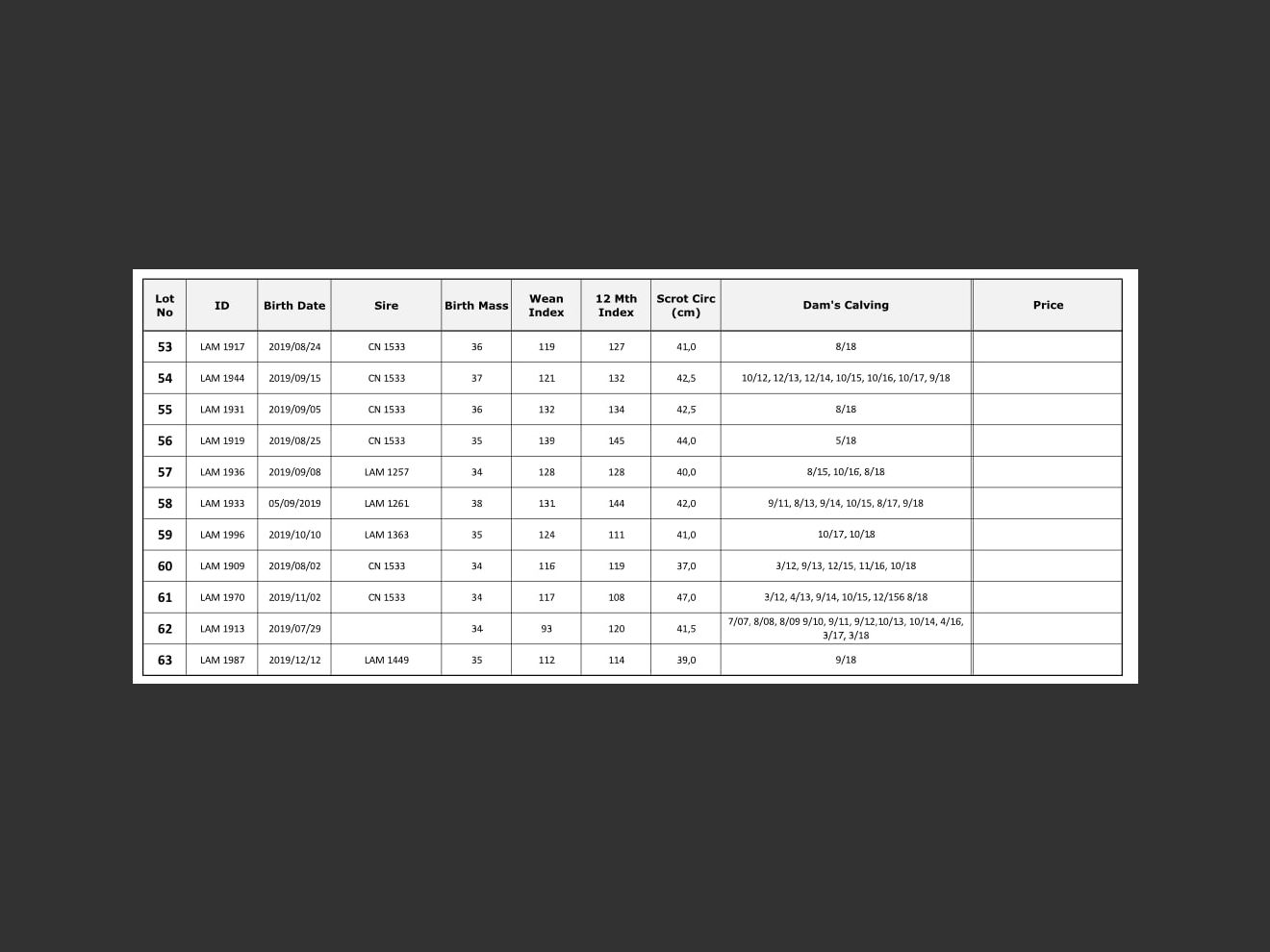 | Lot No | ID | Birth Date | Sire | Birth Mass | Wean Index | 12 Mth Index | Scrot Circ (cm) | Dam's Calving | Price |
|---|---|---|---|---|---|---|---|---|---|
| 53 | LAM 1917 | 2019/08/24 | CN 1533 | 36 | 119 | 127 | 41,0 | 8/18 | |
| 54 | LAM 1944 | 2019/09/15 | CN 1533 | 37 | 121 | 132 | 42,5 | 10/12, 12/13, 12/14, 10/15, 10/16, 10/17, 9/18 | |
| 55 | LAM 1931 | 2019/09/05 | CN 1533 | 36 | 132 | 134 | 42,5 | 8/18 | |
| 56 | LAM 1919 | 2019/08/25 | CN 1533 | 35 | 139 | 145 | 44,0 | 5/18 | |
| 57 | LAM 1936 | 2019/09/08 | LAM 1257 | 34 | 128 | 128 | 40,0 | 8/15, 10/16, 8/18 | |
| 58 | LAM 1933 | 05/09/2019 | LAM 1261 | 38 | 131 | 144 | 42,0 | 9/11, 8/13, 9/14, 10/15, 8/17, 9/18 | |
| 59 | LAM 1996 | 2019/10/10 | LAM 1363 | 35 | 124 | 111 | 41,0 | 10/17, 10/18 | |
| 60 | LAM 1909 | 2019/08/02 | CN 1533 | 34 | 116 | 119 | 37,0 | 3/12, 9/13, 12/15, 11/16, 10/18 | |
| 61 | LAM 1970 | 2019/11/02 | CN 1533 | 34 | 117 | 108 | 47,0 | 3/12, 4/13, 9/14, 10/15, 12/156 8/18 | |
| 62 | LAM 1913 | 2019/07/29 | | 34 | 93 | 120 | 41,5 | 7/07, 8/08, 8/09 9/10, 9/11, 9/12,10/13, 10/14, 4/16, 3/17, 3/18 | |
| 63 | LAM 1987 | 2019/12/12 | LAM 1449 | 35 | 112 | 114 | 39,0 | 9/18 | |